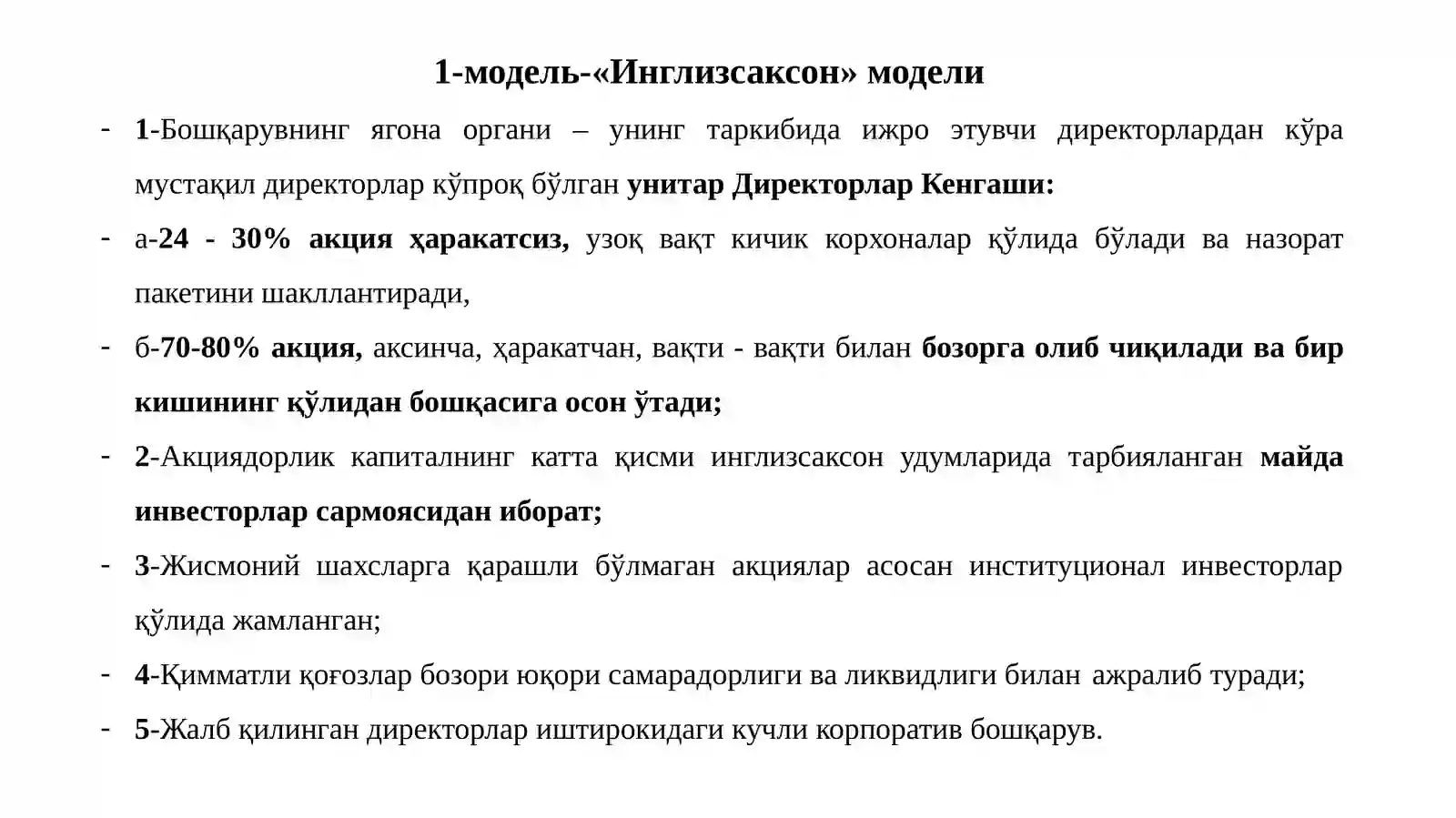 1-модель-«Инглизсаксон» модели

- 1-Бошқарувнинг ягона органи – унинг таркибида ижро этувчи директорлардан кўра мустақил директорлар кўпроқ бўлган унитар Директорлар Кенгаши:
- а-24 - 30% акция ҳаракатсиз, узоқ вақт кичик корхоналар қўлида бўлади ва назорат пакетини шакллантиради,
- б-70-80% акция, аксинча, ҳаракатчан, вақти - вақти билан бозорга олиб чиқилади ва бир кишининг қўлидан бошқасига осон ўтади;
- 2-Акциядорлик капиталнинг катта қисми инглизсаксон удумларида тарбияланган майда инвесторлар сармоясидан иборат;
- 3-Жисмоний шахсларга қарашли бўлмаган акциялар асосан институционал инвесторлар қўлида жамланган;
- 4-Қимматли қоғозлар бозори юқори самарадорлиги ва ликвидлиги билан ажралиб туради;
- 5-Жалб қилинган директорлар иштирокидаги кучли корпоратив бошқарув.